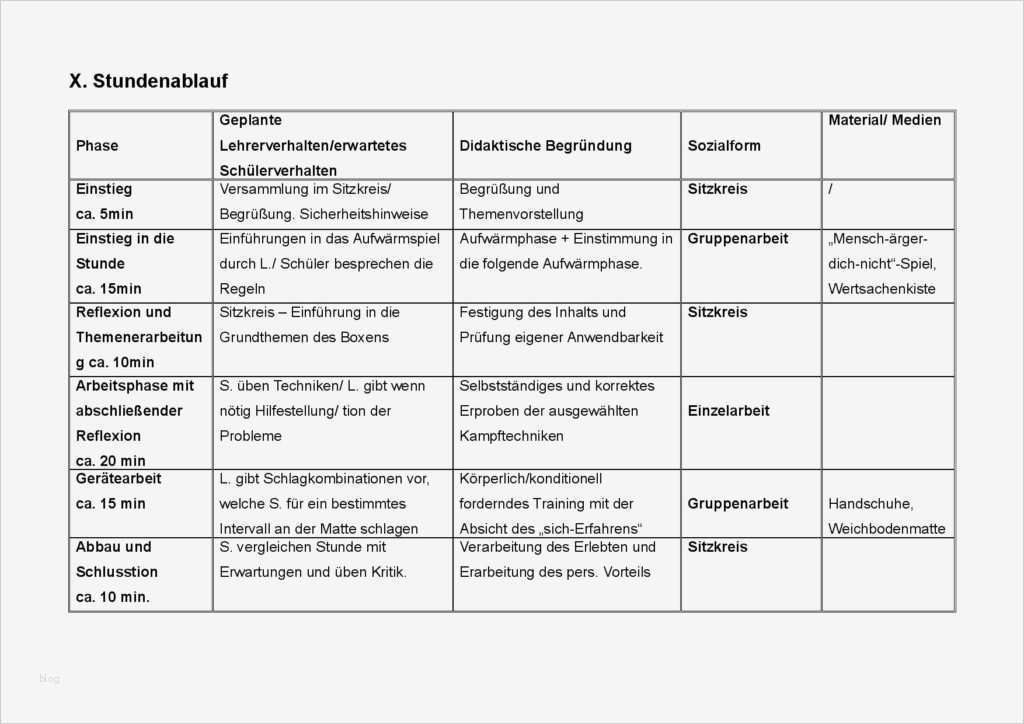 X. Stundenablauf

| Phase | Geplante Lehrerverhalten/erwartetes Schülerverhalten | Didaktische Begründung | Sozialform | Material/ Medien |
|---|---|---|---|---|
| Einstieg ca. 5min | Versammlung im Sitzkreis/ Begrüßung. Sicherheitshinweise | Begrüßung und Themenvorstellung | Sitzkreis | / |
| Einstieg in die Stunde ca. 15min | Einführungen in das Aufwärmspiel durch L./ Schüler besprechen die Regeln | Aufwärmphase + Einstimmung in die folgende Aufwärmphase. | Gruppenarbeit | „Mensch-ärger-dich-nicht“-Spiel, Wertsachenkiste |
| Reflexion und Themenerarbeitung ca. 10min | Sitzkreis – Einführung in die Grundthemen des Boxens | Festigung des Inhalts und Prüfung eigener Anwendbarkeit | Sitzkreis | |
| Arbeitsphase mit abschließender Reflexion ca. 20 min | S. üben Techniken/ L. gibt wenn nötig Hilfestellung/ tion der Probleme | Selbstständiges und korrektes Erproben der ausgewählten Kampftechniken | Einzelarbeit | |
| Gerätearbeit ca. 15 min | L. gibt Schlagkombinationen vor, welche S. für ein bestimmtes Intervall an der Matte schlagen | Körperlich/konditionell forderndes Training mit der Absicht des „sich-Erfahrens“ | Gruppenarbeit | Handschuhe, Weichbodenmatte |
| Abbau und Schlusstion ca. 10 min. | S. vergleichen Stunde mit Erwartungen und üben Kritik. | Verarbeitung des Erlebten und Erarbeitung des pers. Vorteils | Sitzkreis | |

blog